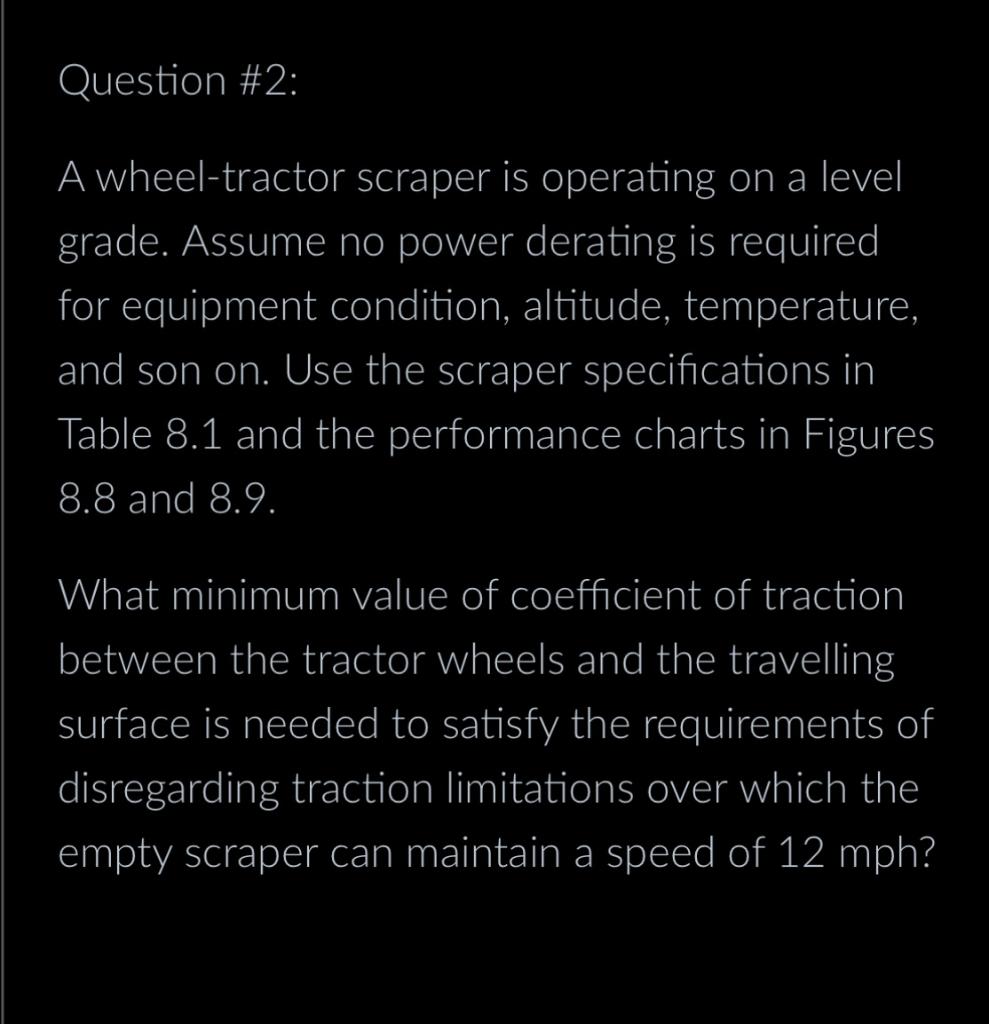 Question #2:

A wheel-tractor scraper is operating on a level grade. Assume no power derating is required for equipment condition, altitude, temperature, and son on. Use the scraper specifications in Table 8.1 and the performance charts in Figures 8.8 and 8.9.

What minimum value of coefficient of traction between the tractor wheels and the travelling surface is needed to satisfy the requirements of disregarding traction limitations over which the empty scraper can maintain a speed of 12 mph?